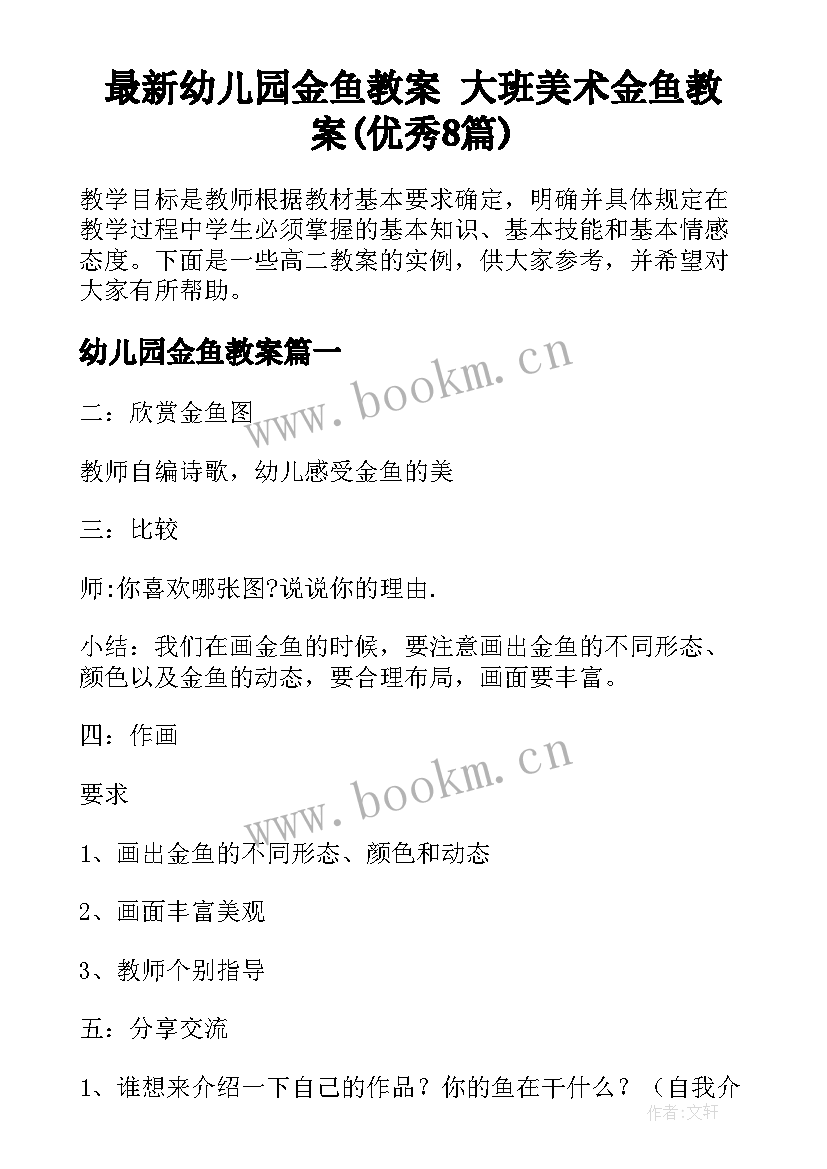 最新幼儿园金鱼教案 大班美术金鱼教案(优秀8篇)

教学目标是教师根据教材基本要求确定，明确并具体规定在教学过程中学生必须掌握的基本知识、基本技能和基本情感态度。下面是一些高二教案的实例，供大家参考，并希望对大家有所帮助。

幼儿园金鱼教案篇一

www.bookm.cn

二：欣赏金鱼图

教师自编诗歌，幼儿感受金鱼的美

三：比较

师:你喜欢哪张图?说说你的理由.

小结：我们在画金鱼的时候，要注意画出金鱼的不同形态、颜色以及金鱼的动态，要合理布局，画面要丰富。

四：作画

www.bookm.cn

要求

1、画出金鱼的不同形态、颜色和动态

2、画面丰富美观

3、教师个别指导

五：分享交流

1、谁想来介绍一下自己的作品？你的鱼在干什么？（自我介

作者:文轩